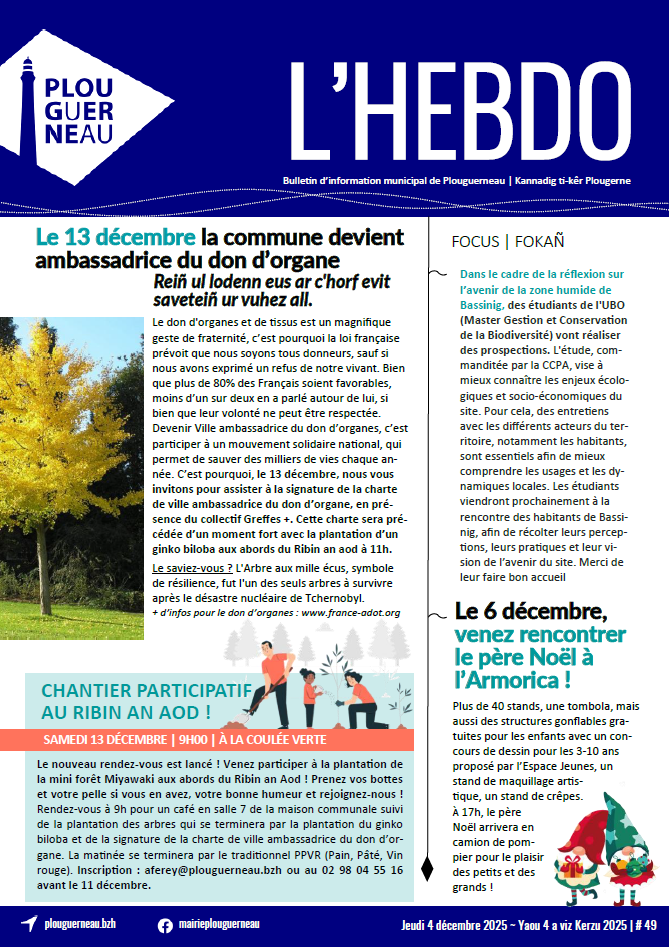 PLOU GUER NEAU

L'HEBDO

Bulletin d'information municipal de Plouguerneau | Kannadig ti-kêr Plougerne

Le 13 décembre la commune devient ambassadrice du don d'organe

Reiñ ul lodenn eus ar c'horf evit saveteiñ ur vuhez all.

Le don d'organes et de tissus est un magnifique geste de fraternité, c'est pourquoi la loi française prévoit que nous soyons tous donneurs, sauf si nous avons exprimé un refus de notre vivant. Bien que plus de 80% des Français soient favorables, moins d'un sur deux en a parlé autour de lui, si bien que leur volonté ne peut être respectée. Devenir Ville ambassadrice du don d'organes, c'est participer à un mouvement solidaire national, qui permet de sauver des milliers de vies chaque année. C'est pourquoi, le 13 décembre, nous vous invitons pour assister à la signature de la charte de ville ambassadrice du don d'organe, en présence du collectif Greffes +. Cette charte sera précédée d'un moment fort avec la plantation d'un ginko biloba aux abords du Ribin an aod à 11h.

Le saviez-vous ? L'Arbre aux mille écus, symbole de résilience, fut l'un des seuls arbres à survivre après le désastre nucléaire de Tchernobyl.

+ d'infos pour le don d'organes : www.france-adot.org

CHANTIER PARTICIPATIF AU RIBIN AN AOD !

SAMEDI 13 DÉCEMBRE | 9H00 | À LA COULÉE VERTE

Le nouveau rendez-vous est lancé ! Venez participer à la plantation de la mini forêt Miyawaki aux abords du Ribin an Aod ! Prenez vos bottes et votre pelle si vous en avez, votre bonne humeur et rejoignez-nous ! Rendez-vous à 9h pour un café en salle 7 de la maison communale suivi de la plantation des arbres qui se terminera par la plantation du ginko biloba et de la signature de la charte de ville ambassadrice du don d'organe. La matinée se terminera par le traditionnel PPVR (Pain, Pâté, Vin rouge). Inscription : aferey@plouguerneau.bzh ou au 02 98 04 55 16 avant le 11 décembre.

FOCUS | FOKAÑ

Dans le cadre de la réflexion sur l'avenir de la zone humide de Bassinig, des étudiants de l'UBO (Master Gestion et Conservation de la Biodiversité) vont réaliser des prospections. L'étude, commanditée par la CCPA, vise à mieux connaître les enjeux écologiques et socio-économiques du site. Pour cela, des entretiens avec les différents acteurs du territoire, notamment les habitants, sont essentiels afin de mieux comprendre les usages et les dynamiques locales. Les étudiants viendront prochainement à la rencontre des habitants de Bassinig, afin de récolter leurs perceptions, leurs pratiques et leur vision de l'avenir du site. Merci de leur faire bon accueil

Le 6 décembre, venez rencontrer le père Noël à l'Armorica !

Plus de 40 stands, une tombola, mais aussi des structures gonflables gratuites pour les enfants avec un concours de dessin pour les 3-10 ans proposé par l'Espace Jeunes, un stand de maquillage artistique, un stand de crêpes. À 17h, le père Noël arrivera en camion de pompier pour le plaisir des petits et des grands !

plouguerneau.bzh

mairieplouguerneau

Jeudi 4 décembre 2025 ~ Yaou 4 a viz Kerzu 2025 | # 49